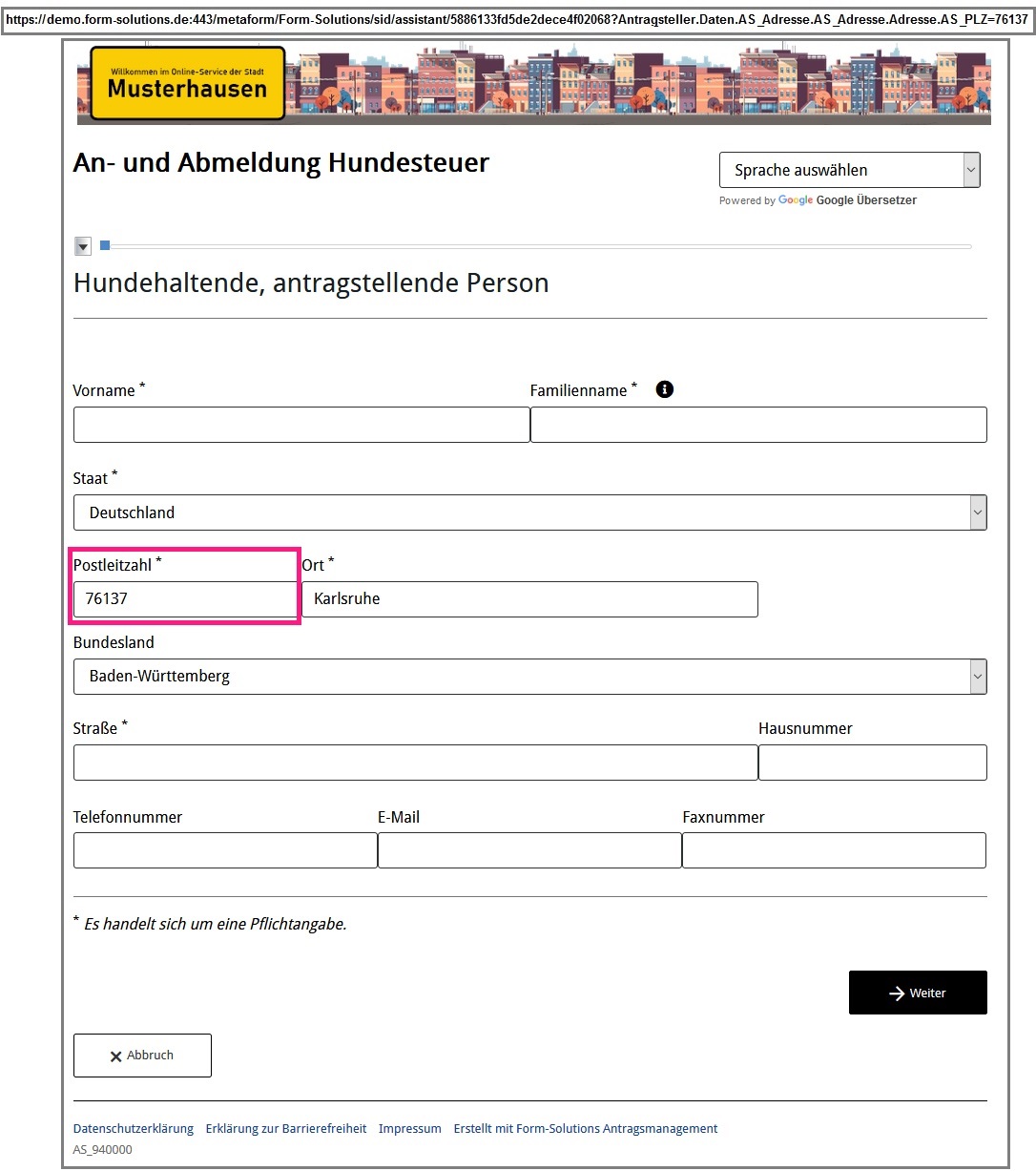 https://demo.form-solutions.de:443/metaform/Form-Solutions/sid/assistant/5886133fd5de2dece4f02068?Antragsteller.Daten.AS_Adresse.AS_Adresse.Adresse.AS_PLZ=76137

Willkommen im Online-Service der Stadt
Musterhausen

An- und Abmeldung Hundesteuer

Sprache auswählen
Powered by Google Google Übersetzer

Hundehaltende, antragstellende Person

Vorname *
Familienname *

Staat *
Deutschland

Postleitzahl *
76137
Ort *
Karlsruhe

Bundesland
Baden-Württemberg

Straße *
Hausnummer

Telefonnummer
E-Mail
Faxnummer

* Es handelt sich um eine Pflichtangabe.

Weiter

Abbruch

Datenschutzerklärung Erklärung zur Barrierefreiheit Impressum Erstellt mit Form-Solutions Antragsmanagement
AS_940000